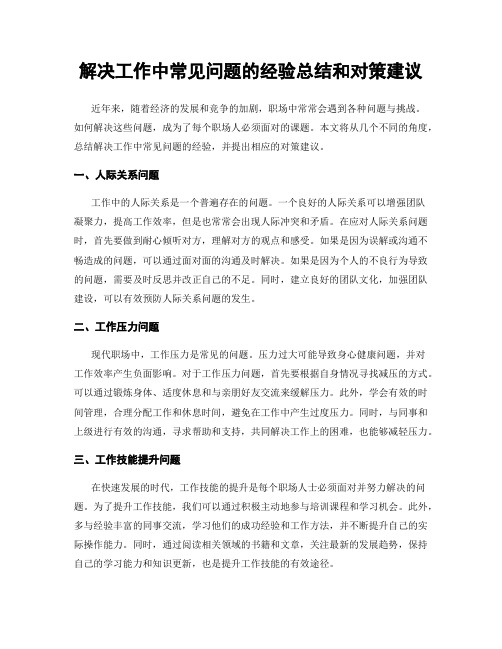 解决工作中常见问题的经验总结和对策建议

近年来，随着经济的发展和竞争的加剧，职场中常常会遇到各种问题与挑战。如何解决这些问题，成为了每个职场人必须面对的课题。本文将从几个不同的角度，总结解决工作中常见问题的经验，并提出相应的对策建议。

一、人际关系问题

工作中的人际关系是一个普遍存在的问题。一个良好的人际关系可以增强团队凝聚力，提高工作效率，但是也常常会出现人际冲突和矛盾。在应对人际关系问题时，首先要做到耐心倾听对方，理解对方的观点和感受。如果是因为误解或沟通不畅造成的问题，可以通过面对面的沟通及时解决。如果是因为个人的不良行为导致的问题，需要及时反思并改正自己的不足。同时，建立良好的团队文化，加强团队建设，可以有效预防人际关系问题的发生。

二、工作压力问题

现代职场中，工作压力是常见的问题。压力过大可能导致身心健康问题，并对工作效率产生负面影响。对于工作压力问题，首先要根据自身情况寻找减压的方式。可以通过锻炼身体、适度休息和与亲朋好友交流来缓解压力。此外，学会有效的时间管理，合理分配工作和休息时间，避免在工作中产生过度压力。同时，与同事和上级进行有效的沟通，寻求帮助和支持，共同解决工作上的困难，也能够减轻压力。

三、工作技能提升问题

在快速发展的时代，工作技能的提升是每个职场人士必须面对并努力解决的问题。为了提升工作技能，我们可以通过积极主动地参与培训课程和学习机会。此外，多与经验丰富的同事交流，学习他们的成功经验和工作方法，并不断提升自己的实际操作能力。同时，通过阅读相关领域的书籍和文章，关注最新的发展趋势，保持自己的学习能力和知识更新，也是提升工作技能的有效途径。